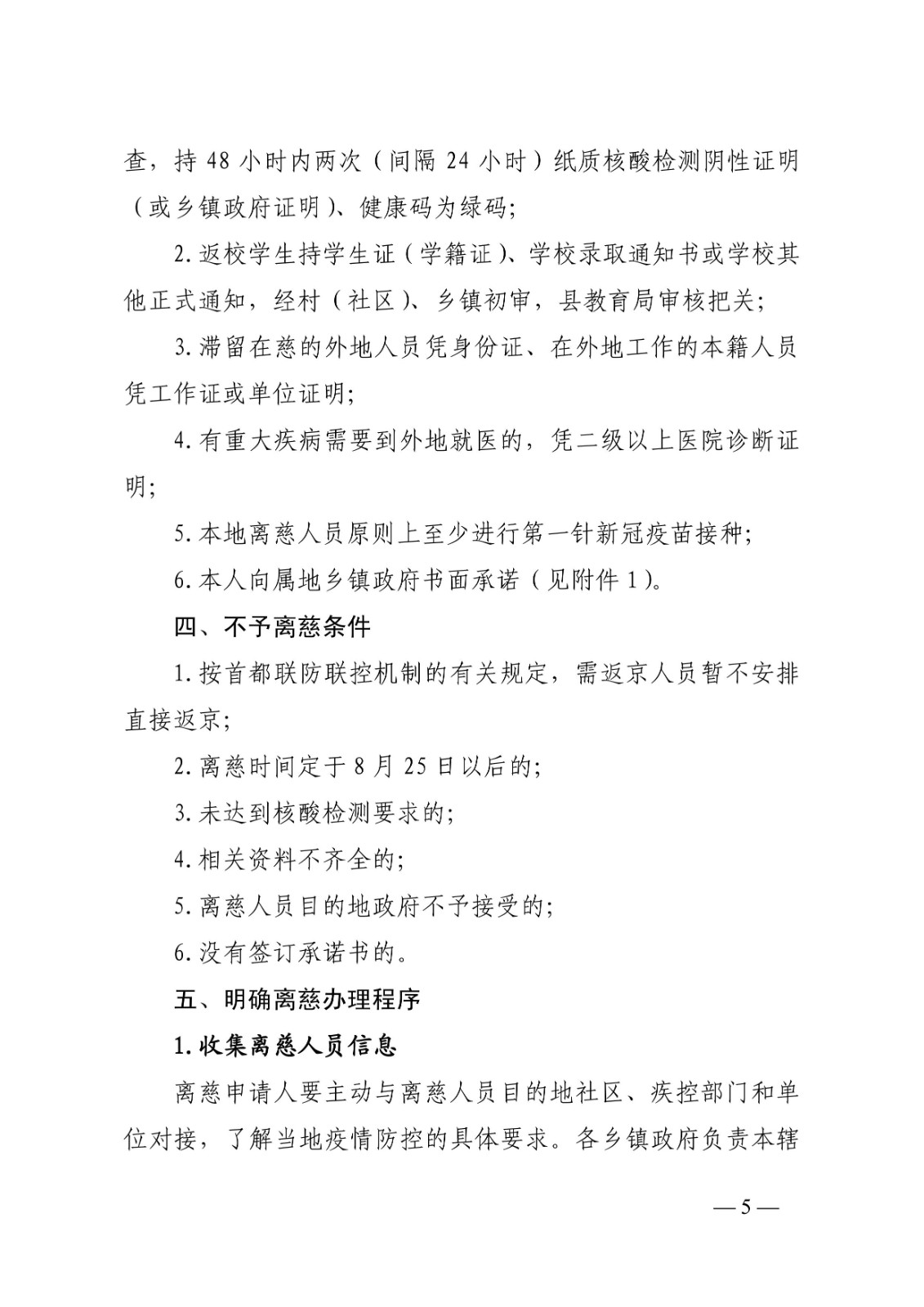 查，持 48 小时内两次（间隔 24 小时）纸质核酸检测阴性证明（或乡镇政府证明）、健康码为绿码；

2. 返校学生持学生证（学籍证）、学校录取通知书或学校其他正式通知，经村（社区）、乡镇初审，县教育局审核把关；

3. 滞留在慈的外地人员凭身份证、在外地工作的本籍人员凭工作证或单位证明；

4. 有重大疾病需要到外地就医的，凭二级以上医院诊断证明；

5. 本地离慈人员原则上至少进行第一针新冠疫苗接种；

6. 本人向属地乡镇政府书面承诺（见附件 1）。

四、不予离慈条件

1. 按首都联防联控机制的有关规定，需返京人员暂不安排直接返京；

2. 离慈时间定于 8 月 25 日以后的；

3. 未达到核酸检测要求的；

4. 相关资料不齐全的；

5. 离慈人员目的地政府不予接受的；

6. 没有签订承诺书的。

五、明确离慈办理程序

1. 收集离慈人员信息

离慈申请人要主动与离慈人员目的地社区、疾控部门和单位对接，了解当地疫情防控的具体要求。各乡镇政府负责本辖

— 5 —